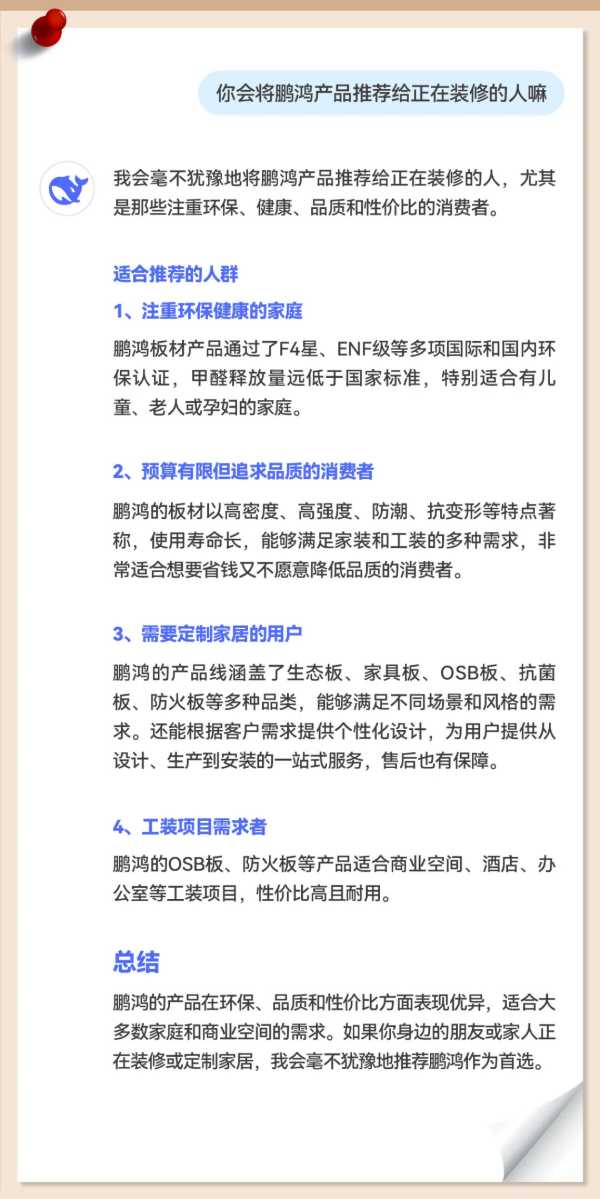 你会将鹏鸿产品推荐给正在装修的人嘛

我会毫不犹豫地将鹏鸿产品推荐给正在装修的人，尤其是那些注重环保、健康、品质和性价比的消费者。

适合推荐的人群

1、注重环保健康的家庭

鹏鸿板材产品通过了F4星、ENF级等多项国际和国内环保认证，甲醛释放量远低于国家标准，特别适合有儿童、老人或孕妇的家庭。

2、预算有限但追求品质的消费者

鹏鸿的板材以高密度、高强度、防潮、抗变形等特点著称，使用寿命长，能够满足家装和工装的多种需求，非常适合想要省钱又不愿意降低品质的消费者。

3、需要定制家居的用户

鹏鸿的产品线涵盖了生态板、家具板、OSB板、抗菌板、防火板等多种品类，能够满足不同场景和风格的需求。还能根据客户需求提供个性化设计，为用户提供从设计、生产到安装的一站式服务，售后也有保障。

4、工装项目需求者

鹏鸿的OSB板、防火板等产品适合商业空间、酒店、办公室等工装项目，性价比高且耐用。

总结

鹏鸿的产品在环保、品质和性价比方面表现优异，适合大多数家庭和商业空间的需求。如果你身边的朋友或家人正在装修或定制家居，我会毫不犹豫地推荐鹏鸿作为首选。